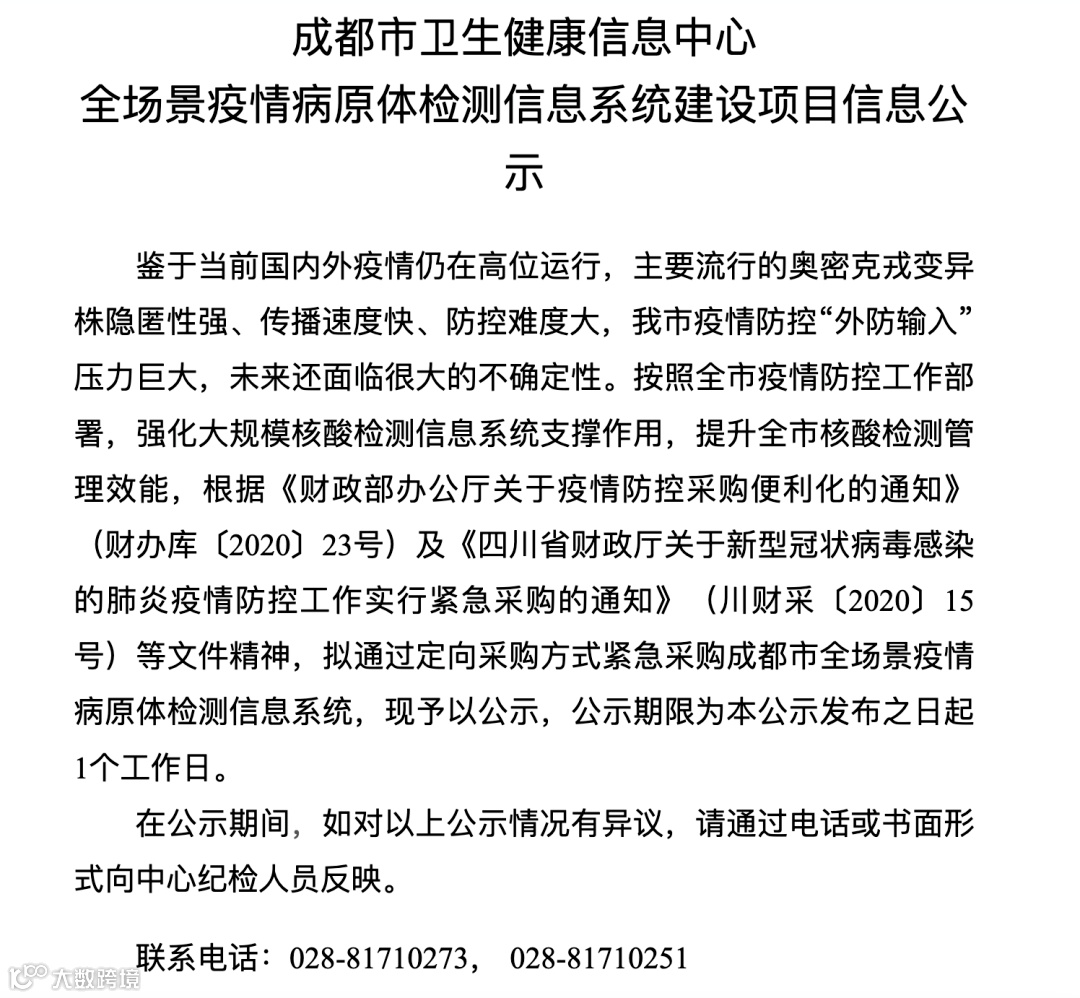 成都市卫生健康信息中心
全场景疫情病原体检测信息系统建设项目信息公示

鉴于当前国内外疫情仍在高位运行，主要流行的奥密克戎变异株隐匿性强、传播速度快、防控难度大，我市疫情防控“外防输入”压力巨大，未来还面临很大的不确定性。按照全市疫情防控工作部署，强化大规模核酸检测信息系统支撑作用，提升全市核酸检测管理效能，根据《财政部办公厅关于疫情防控采购便利化的通知》（财办库〔2020〕23号）及《四川省财政厅关于新型冠状病毒感染的肺炎疫情防控工作实行紧急采购的通知》（川财采〔2020〕15号）等文件精神，拟通过定向采购方式紧急采购成都市全场景疫情病原体检测信息系统，现予以公示，公示期限为本公示发布之日起1个工作日。

在公示期间，如对以上公示情况有异议，请通过电话或书面形式向中心纪检人员反映。

联系电话：028-81710273， 028-81710251

大数跨境